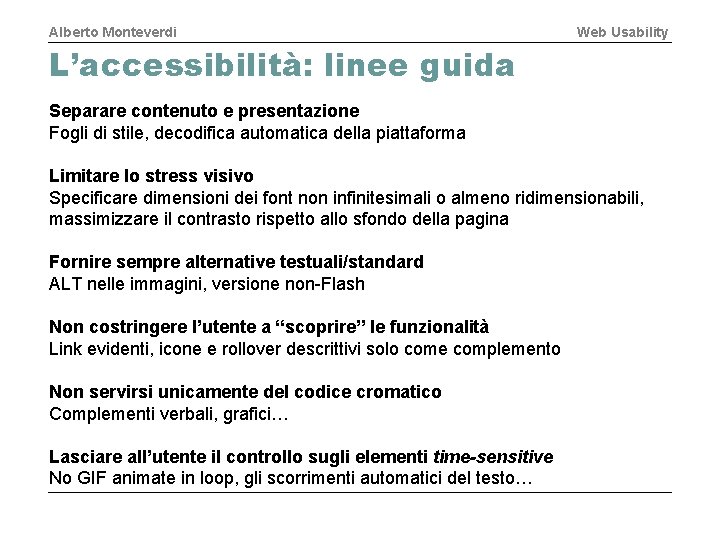 Alberto Monteverdi

Web Usability

L’accessibilità: linee guida

Separare contenuto e presentazione
Fogli di stile, decodifica automatica della piattaforma

Limitare lo stress visivo
Specificare dimensioni dei font non infinitesimali o almeno ridimensionabili, massimizzare il contrasto rispetto allo sfondo della pagina

Fornire sempre alternative testuali/standard
ALT nelle immagini, versione non-Flash

Non costringere l’utente a “scoprire” le funzionalità
Link evidenti, icone e rollover descrittivi solo come complemento

Non servirsi unicamente del codice cromatico
Complementi verbali, grafici…

Lasciare all’utente il controllo sugli elementi time-sensitive
No GIF animate in loop, gli scorrimenti automatici del testo…